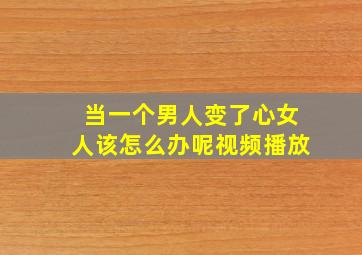 当一个男人变了心女人该怎么办呢视频播放